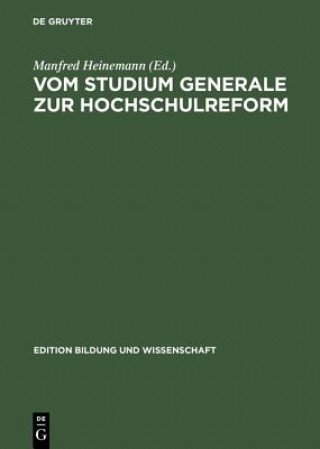 DE GRUYTER

Manfred Heinemann (Ed.)

VOM STUDIUM GENERALE ZUR HOCHSCHULREFORM

EDITION BILDUNG UND WISSENSCHAFT

DE G